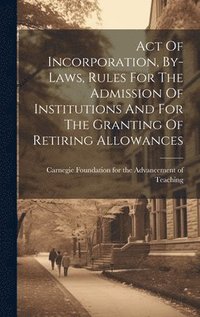 Act Of Incorporation, By-Laws, Rules For The Admission Of Institutions And For The Granting Of Retiring Allowances

Carnegie Foundation for the Advancement of Teaching